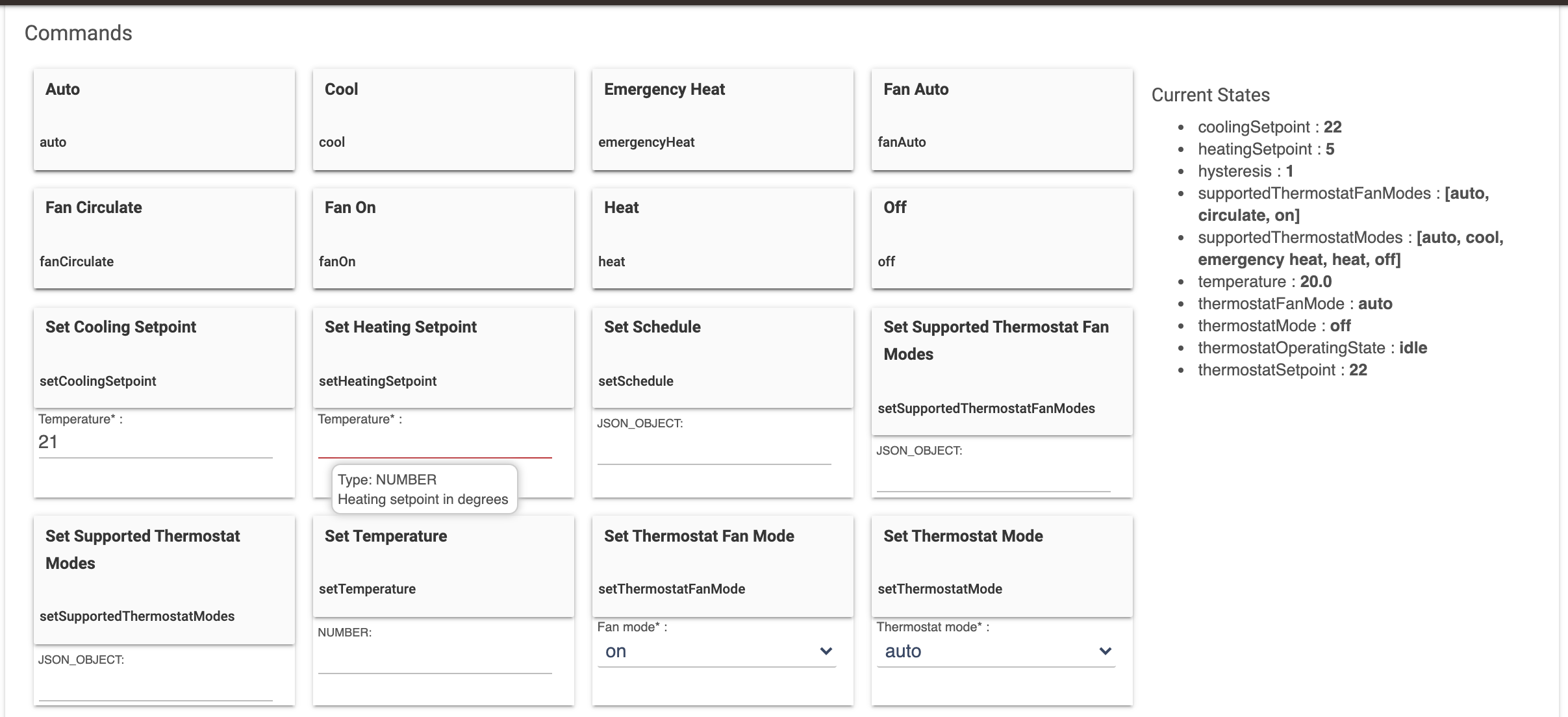 Commands

Auto
auto

Cool
cool

Emergency Heat
emergencyHeat

Fan Auto
fanAuto

Fan Circulate
fanCirculate

Fan On
fanOn

Heat
heat

Off
off

Set Cooling Setpoint
setCoolingSetpoint
Temperature* :
21

Set Heating Setpoint
setHeatingSetpoint
Temperature* :
Type: NUMBER
Heating setpoint in degrees

Set Schedule
setSchedule
JSON_OBJECT:

Set Supported Thermostat Fan Modes
setSupportedThermostatFanModes
JSON_OBJECT:

Set Supported Thermostat Modes
setSupportedThermostatModes
JSON_OBJECT:

Set Temperature
setTemperature
NUMBER:

Set Thermostat Fan Mode
setThermostatFanMode
Fan mode* :
on

Set Thermostat Mode
setThermostatMode
Thermostat mode* :
auto

Current States

- coolingSetpoint : 22
- heatingSetpoint : 5
- hysteresis : 1
- supportedThermostatFanModes : [auto, circulate, on]
- supportedThermostatModes : [auto, cool, emergency heat, heat, off]
- temperature : 20.0
- thermostatFanMode : auto
- thermostatMode : off
- thermostatOperatingState : idle
- thermostatSetpoint : 22